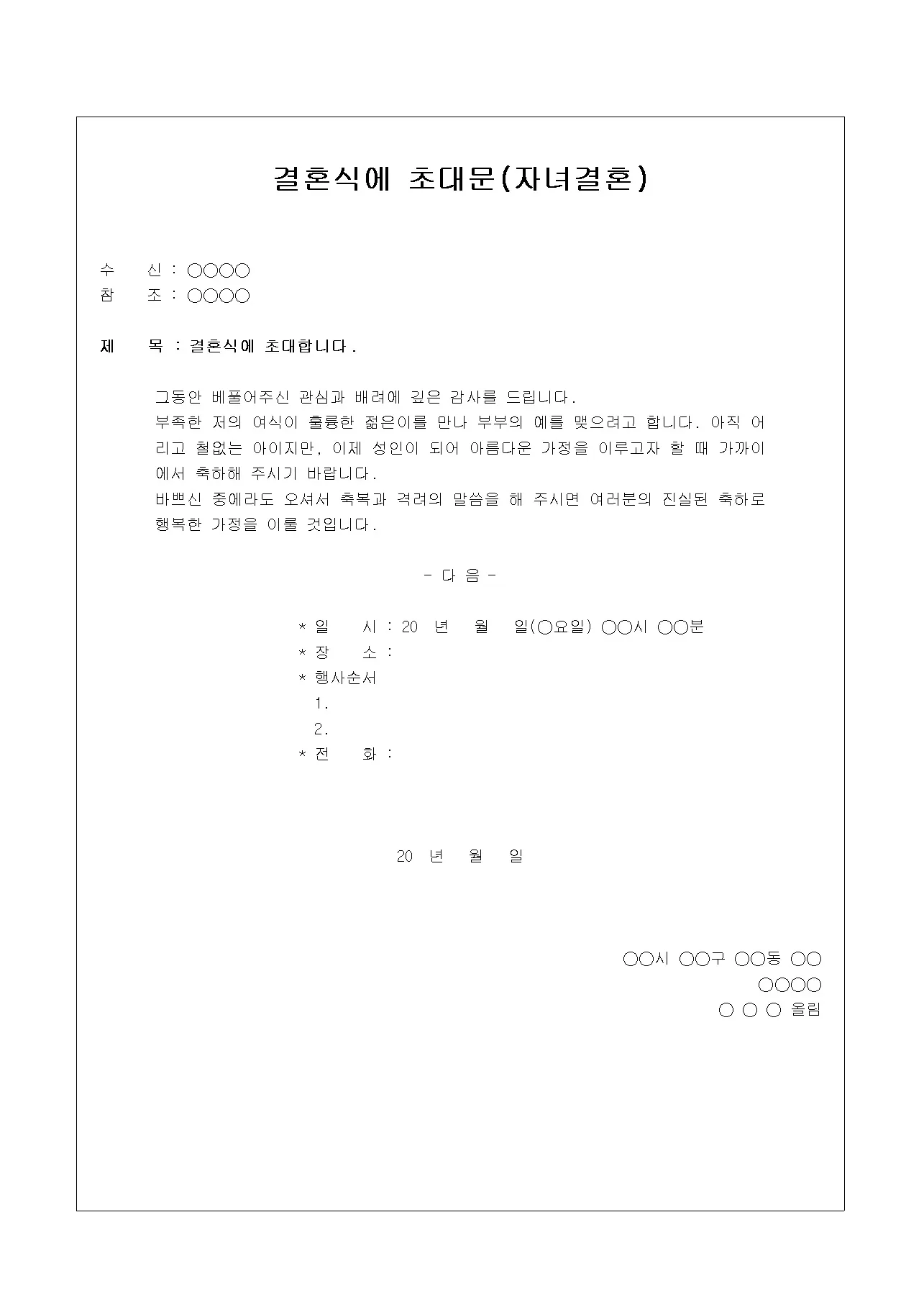 결혼식에 초대문(자녀결혼)

수 신 : ○○○○
참 조 : ○○○○

제 목 : 결혼식에 초대합니다.

그동안 베풀어주신 관심과 배려에 깊은 감사를 드립니다.
부족한 저의 여식이 훌륭한 젊은이를 만나 부부의 예를 맺으려고 합니다. 아직 어리고 철없는 아이지만, 이제 성인이 되어 아름다운 가정을 이루고자 할 때 가까이에서 축하해 주시기 바랍니다.
바쁘신 중에라도 오셔서 축복과 격려의 말씀을 해 주시면 여러분의 진실된 축하로 행복한 가정을 이룰 것입니다.

- 다 음 -

* 일 시 : 20 년 월 일(○요일) ○○시 ○○분
* 장 소 :
* 행사순서
1.
2.
* 전 화 :

20 년 월 일

○○시 ○○구 ○○동 ○○
○○○○
○ ○ ○ 올림